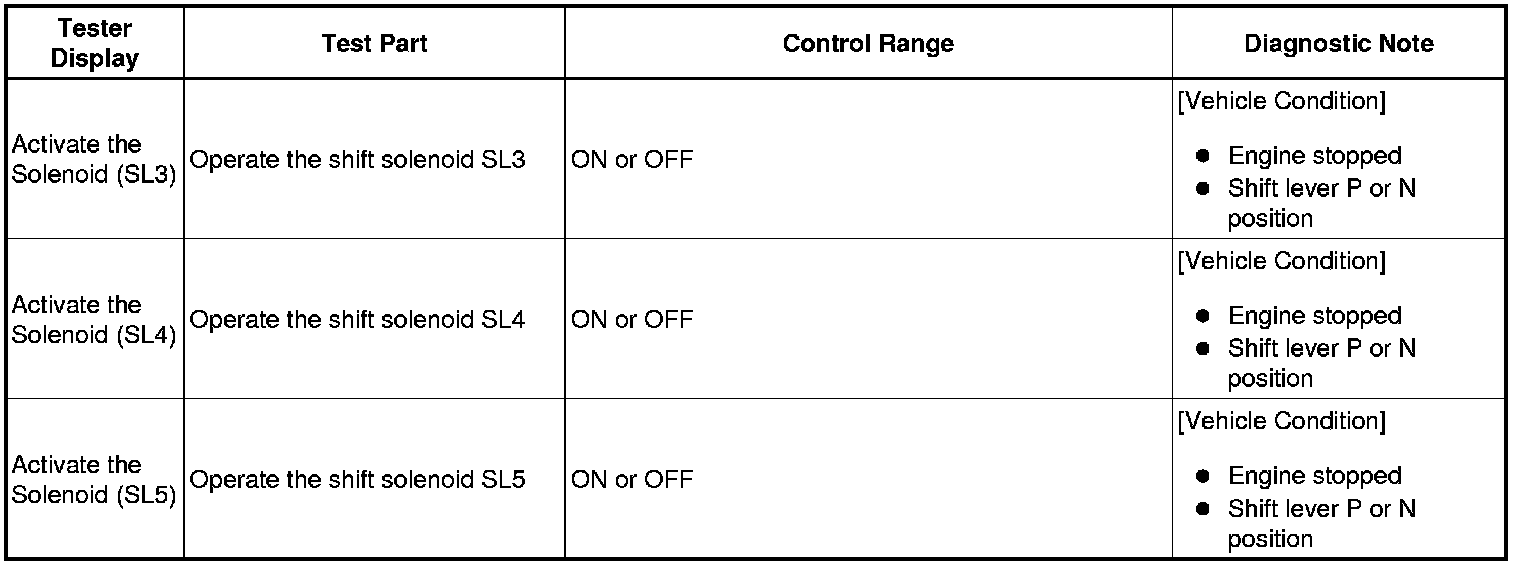 | Tester Display | Test Part | Control Range | Diagnostic Note |
|---|---|---|---|
| Activate the Solenoid (SL3) | Operate the shift solenoid SL3 | ON or OFF | [Vehicle Condition] • Engine stopped • Shift lever P or N position |
| Activate the Solenoid (SL4) | Operate the shift solenoid SL4 | ON or OFF | [Vehicle Condition] • Engine stopped • Shift lever P or N position |
| Activate the Solenoid (SL5) | Operate the shift solenoid SL5 | ON or OFF | [Vehicle Condition] • Engine stopped • Shift lever P or N position |